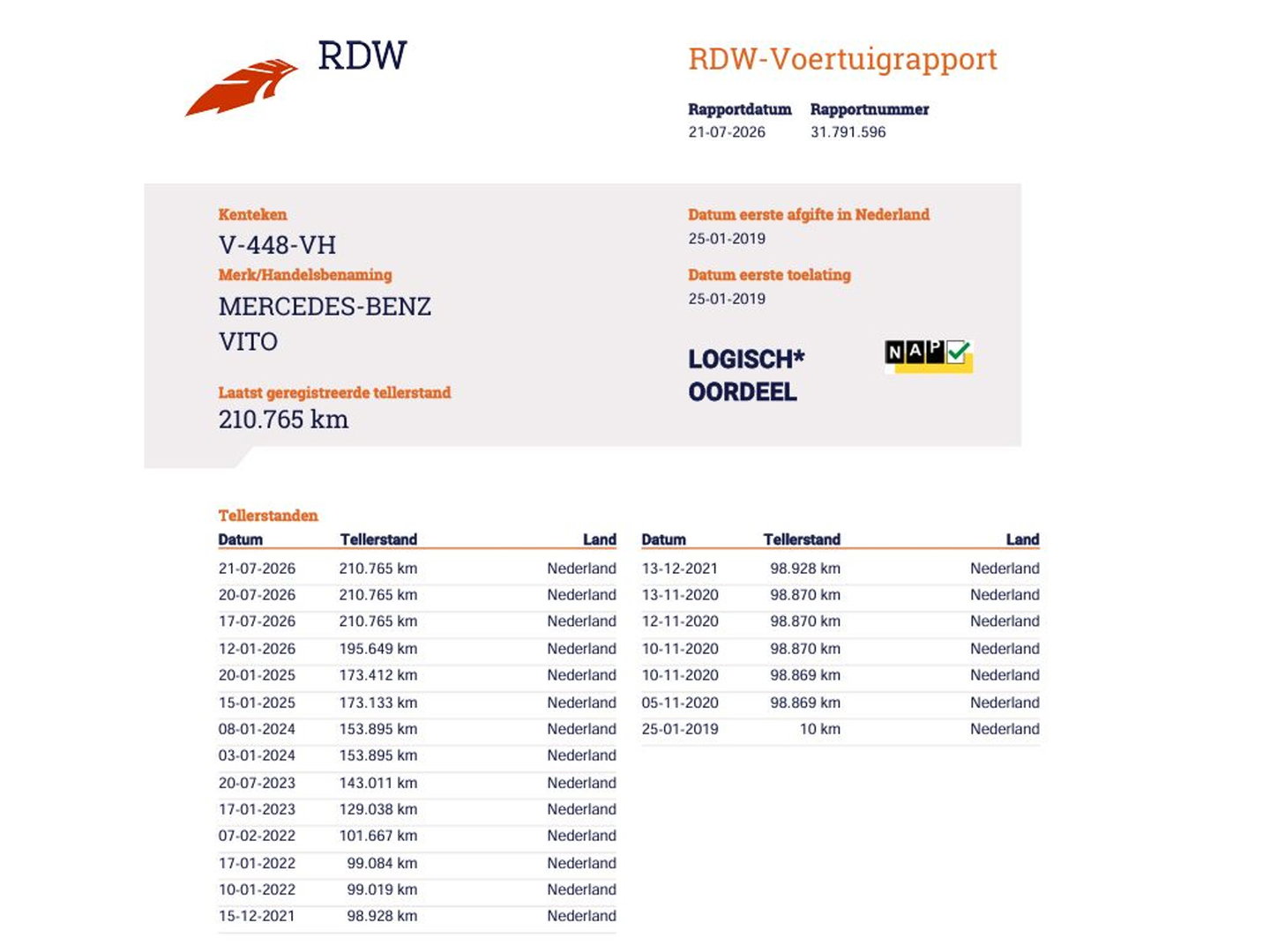 RDW

RDW-Voertuigrapport

Rapportdatum
21-07-2026

Rapportnummer
31.791.596

Kenteken
V-448-VH

Merk/Handelsbenaming
MERCEDES-BENZ
VITO

Laatst geregistreerde tellerstand
210.765 km

Datum eerste afgifte in Nederland
25-01-2019

Datum eerste toelating
25-01-2019

LOGISCH*
OORDEEL

NAP

Tellerstanden

| Datum | Tellerstand | Land |
|---|---|---|
| 21-07-2026 | 210.765 km | Nederland |
| 20-07-2026 | 210.765 km | Nederland |
| 17-07-2026 | 210.765 km | Nederland |
| 12-01-2026 | 195.649 km | Nederland |
| 20-01-2025 | 173.412 km | Nederland |
| 15-01-2025 | 173.133 km | Nederland |
| 08-01-2024 | 153.895 km | Nederland |
| 03-01-2024 | 153.895 km | Nederland |
| 20-07-2023 | 143.011 km | Nederland |
| 17-01-2023 | 129.038 km | Nederland |
| 07-02-2022 | 101.667 km | Nederland |
| 17-01-2022 | 99.084 km | Nederland |
| 10-01-2022 | 99.019 km | Nederland |
| 15-12-2021 | 98.928 km | Nederland |

| Datum | Tellerstand | Land |
|---|---|---|
| 13-12-2021 | 98.928 km | Nederland |
| 13-11-2020 | 98.870 km | Nederland |
| 12-11-2020 | 98.870 km | Nederland |
| 10-11-2020 | 98.870 km | Nederland |
| 10-11-2020 | 98.869 km | Nederland |
| 05-11-2020 | 98.869 km | Nederland |
| 25-01-2019 | 10 km | Nederland |